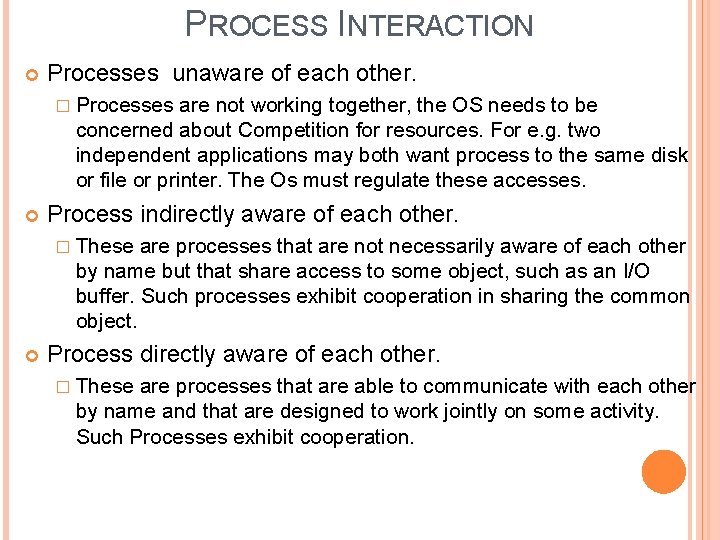 PROCESS INTERACTION

Processes unaware of each other.

Processes are not working together, the OS needs to be concerned about Competition for resources. For e.g. two independent applications may both want process to the same disk or file or printer. The Os must regulate these accesses.

Process indirectly aware of each other.

These are processes that are not necessarily aware of each other by name but that share access to some object, such as an I/O buffer. Such processes exhibit cooperation in sharing the common object.

Process directly aware of each other.

These are processes that are able to communicate with each other by name and that are designed to work jointly on some activity. Such Processes exhibit cooperation.